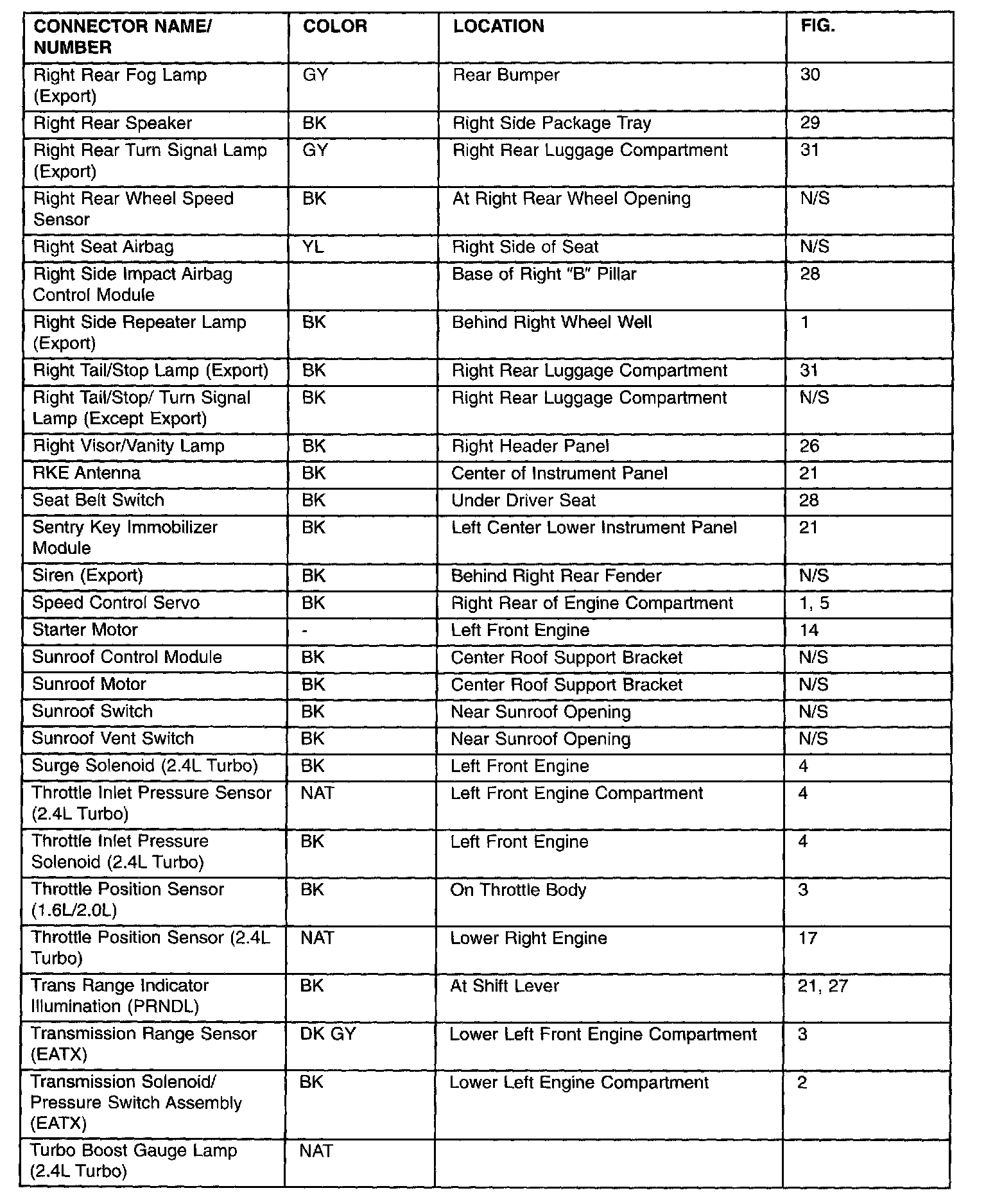 | CONNECTOR NAME/ NUMBER | COLOR | LOCATION | FIG. |
|---|---|---|---|
| Right Rear Fog Lamp (Export) | GY | Rear Bumper | 30 |
| Right Rear Speaker | BK | Right Side Package Tray | 29 |
| Right Rear Turn Signal Lamp (Export) | GY | Right Rear Luggage Compartment | 31 |
| Right Rear Wheel Speed Sensor | BK | At Right Rear Wheel Opening | N/S |
| Right Seat Airbag | YL | Right Side of Seat | N/S |
| Right Side Impact Airbag Control Module | | Base of Right "B" Pillar | 28 |
| Right Side Repeater Lamp (Export) | BK | Behind Right Wheel Well | 1 |
| Right Tail/Stop Lamp (Export) | BK | Right Rear Luggage Compartment | 31 |
| Right Tail/Stop/ Turn Signal Lamp (Except Export) | BK | Right Rear Luggage Compartment | N/S |
| Right Visor/Vanity Lamp | BK | Right Header Panel | 26 |
| RKE Antenna | BK | Center of Instrument Panel | 21 |
| Seat Belt Switch | BK | Under Driver Seat | 28 |
| Sentry Key Immobilizer Module | BK | Left Center Lower Instrument Panel | 21 |
| Siren (Export) | BK | Behind Right Rear Fender | N/S |
| Speed Control Servo | BK | Right Rear of Engine Compartment | 1, 5 |
| Starter Motor | - | Left Front Engine | 14 |
| Sunroof Control Module | BK | Center Roof Support Bracket | N/S |
| Sunroof Motor | BK | Center Roof Support Bracket | N/S |
| Sunroof Switch | BK | Near Sunroof Opening | N/S |
| Sunroof Vent Switch | BK | Near Sunroof Opening | N/S |
| Surge Solenoid (2.4L Turbo) | BK | Left Front Engine | 4 |
| Throttle Inlet Pressure Sensor (2.4L Turbo) | NAT | Left Front Engine Compartment | 4 |
| Throttle Inlet Pressure Solenoid (2.4L Turbo) | BK | Left Front Engine | 4 |
| Throttle Position Sensor (1.6L/2.0L) | BK | On Throttle Body | 3 |
| Throttle Position Sensor (2.4L Turbo) | NAT | Lower Right Engine | 17 |
| Trans Range Indicator Illumination (PRNDL) | BK | At Shift Lever | 21, 27 |
| Transmission Range Sensor (EATX) | DK GY | Lower Left Front Engine Compartment | 3 |
| Transmission Solenoid/ Pressure Switch Assembly (EATX) | BK | Lower Left Engine Compartment | 2 |
| Turbo Boost Gauge Lamp (2.4L Turbo) | NAT | | |